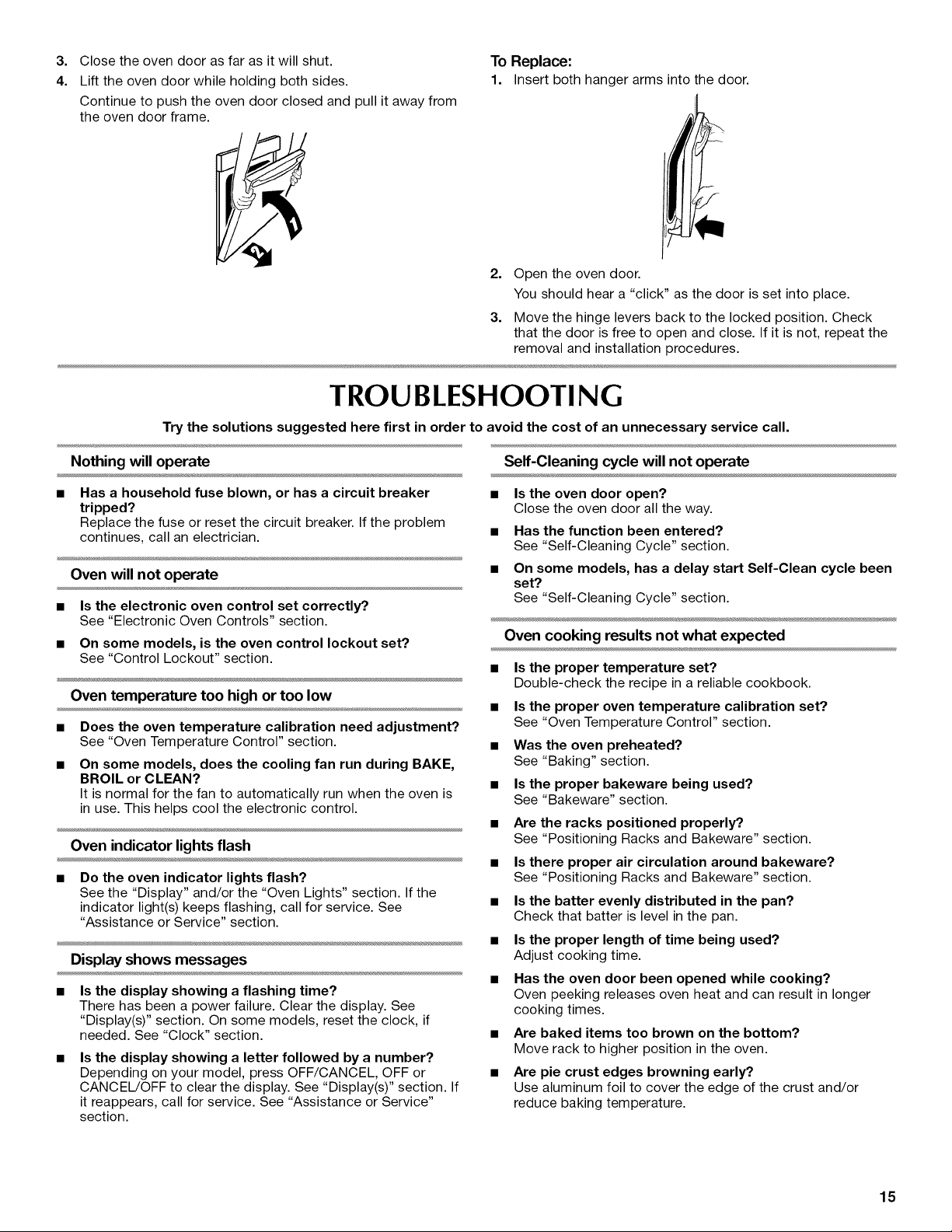 3. Close the oven door as far as it will shut.

4. Lift the oven door while holding both sides.

Continue to push the oven door closed and pull it away from the oven door frame.

1

2

To Replace:

1. Insert both hanger arms into the door.

2. Open the oven door.

You should hear a "click" as the door is set into place.

3. Move the hinge levers back to the locked position. Check that the door is free to open and close. If it is not, repeat the removal and installation procedures.

TROUBLESHOOTING

Try the solutions suggested here first in order to avoid the cost of an unnecessary service call.

Nothing will operate

■ Has a household fuse blown, or has a circuit breaker tripped?
Replace the fuse or reset the circuit breaker. If the problem continues, call an electrician.

Oven will not operate

■ Is the electronic oven control set correctly?
See "Electronic Oven Controls" section.

■ On some models, is the oven control lockout set?
See "Control Lockout" section.

Oven temperature too high or too low

■ Does the oven temperature calibration need adjustment?
See "Oven Temperature Control" section.

■ On some models, does the cooling fan run during BAKE, BROIL or CLEAN?
It is normal for the fan to automatically run when the oven is in use. This helps cool the electronic control.

Oven indicator lights flash

■ Do the oven indicator lights flash?
See the "Display" and/or the "Oven Lights" section. If the indicator light(s) keeps flashing, call for service. See "Assistance or Service" section.

Display shows messages

■ Is the display showing a flashing time?
There has been a power failure. Clear the display. See "Display(s)" section. On some models, reset the clock, if needed. See "Clock" section.

■ Is the display showing a letter followed by a number?
Depending on your model, press OFF/CANCEL, OFF or CANCEL/OFF to clear the display. See "Display(s)" section. If it reappears, call for service. See "Assistance or Service" section.

Self-Cleaning cycle will not operate

■ Is the oven door open?
Close the oven door all the way.

■ Has the function been entered?
See "Self-Cleaning Cycle" section.

■ On some models, has a delay start Self-Clean cycle been set?
See "Self-Cleaning Cycle" section.

Oven cooking results not what expected

■ Is the proper temperature set?
Double-check the recipe in a reliable cookbook.

■ Is the proper oven temperature calibration set?
See "Oven Temperature Control" section.

■ Was the oven preheated?
See "Baking" section.

■ Is the proper bakeware being used?
See "Bakeware" section.

■ Are the racks positioned properly?
See "Positioning Racks and Bakeware" section.

■ Is there proper air circulation around bakeware?
See "Positioning Racks and Bakeware" section.

■ Is the batter evenly distributed in the pan?
Check that batter is level in the pan.

■ Is the proper length of time being used?
Adjust cooking time.

■ Has the oven door been opened while cooking?
Oven peeking releases oven heat and can result in longer cooking times.

■ Are baked items too brown on the bottom?
Move rack to higher position in the oven.

■ Are pie crust edges browning early?
Use aluminum foil to cover the edge of the crust and/or reduce baking temperature.

15